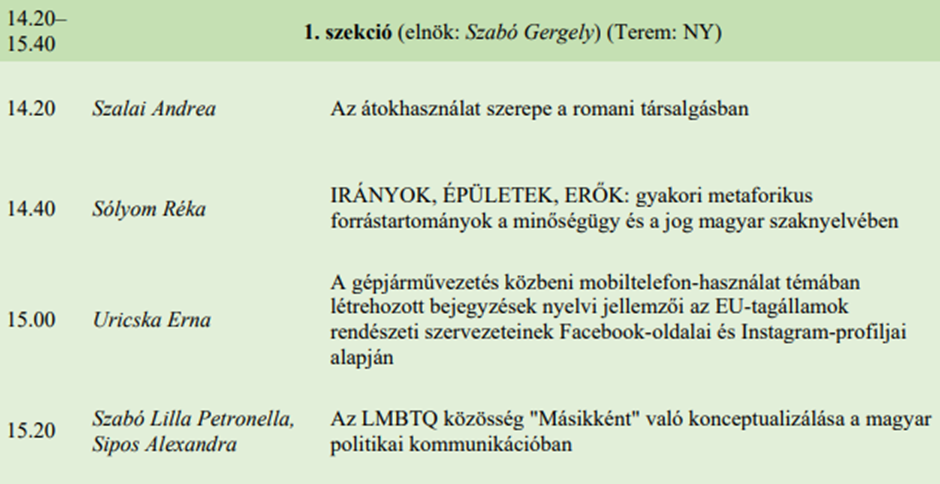 | 14.20–15.40 | 1. szekció (elnök: Szabó Gergely) (Terem: NY) | |
|---|---|---|
| 14.20 | Szalai Andrea | Az átokhasználat szerepe a romani társalgásban |
| 14.40 | Sólyom Réka | IRÁNYOK, ÉPÜLETEK, ERŐK: gyakori metaforikus forrástartományok a minőségügy és a jog magyar szaknyelvében |
| 15.00 | Uricska Erna | A gépjárművezetés közbeni mobiltelefon-használat témában létrehozott bejegyzések nyelvi jellemzői az EU-tagállamok rendészeti szervezeteinek Facebook-oldalai és Instagram-profiljai alapján |
| 15.20 | Szabó Lilla Petronella, Sipos Alexandra | Az LMBTQ közösség "Másikként" való konceptualizálása a magyar politikai kommunikációban |